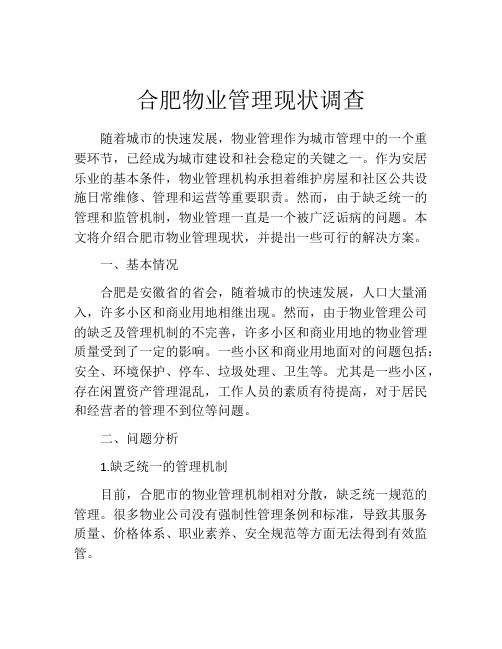 合肥物业管理现状调查

随着城市的快速发展，物业管理作为城市管理中的一个重要环节，已经成为城市建设和社会稳定的关键之一。作为安居乐业的基本条件，物业管理机构承担着维护房屋和社区公共设施日常维修、管理和运营等重要职责。然而，由于缺乏统一的管理和监管机制，物业管理一直是一个被广泛诟病的问题。本文将介绍合肥市物业管理现状，并提出一些可行的解决方案。

一、基本情况

合肥是安徽省的省会，随着城市的快速发展，人口大量涌入，许多小区和商业用地相继出现。然而，由于物业管理公司的缺乏及管理机制的不完善，许多小区和商业用地的物业管理质量受到了一定的影响。一些小区和商业用地面对的问题包括：安全、环境保护、停车、垃圾处理、卫生等。尤其是一些小区，存在闲置资产管理混乱，工作人员的素质有待提高，对于居民和经营者的管理不到位等问题。

二、问题分析

1.缺乏统一的管理机制

目前，合肥市的物业管理机制相对分散，缺乏统一规范的管理。很多物业公司没有强制性管理条例和标准，导致其服务质量、价格体系、职业素养、安全规范等方面无法得到有效监管。